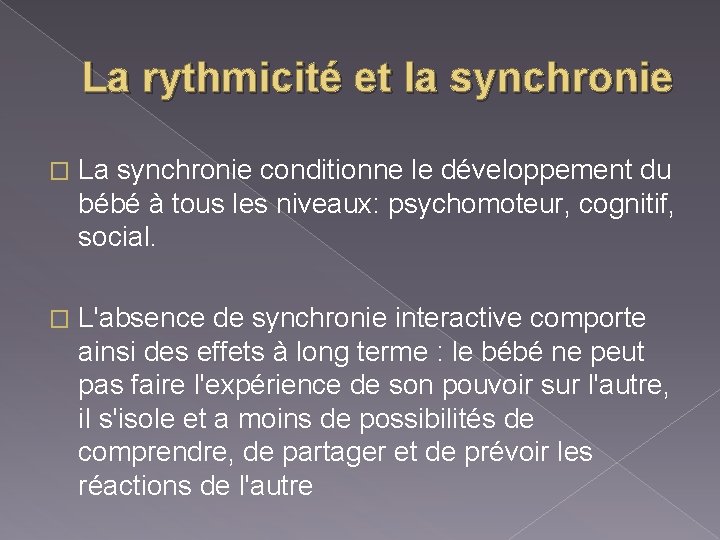 La rythmicité et la synchronie

La synchronie conditionne le développement du bébé à tous les niveaux: psychomoteur, cognitif, social.

L'absence de synchronie interactive comporte ainsi des effets à long terme : le bébé ne peut pas faire l'expérience de son pouvoir sur l'autre, il s'isole et a moins de possibilités de comprendre, de partager et de prévoir les réactions de l'autre